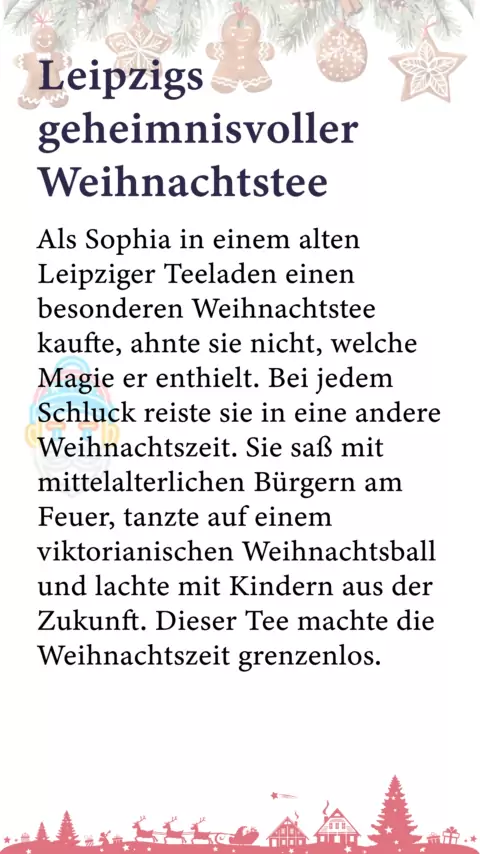 Leipzigs geheimnisvoller Weihnachtstee

Als Sophia in einem alten Leipziger Teeladen einen besonderen Weihnachtstee kaufte, ahnte sie nicht, welche Magie er enthielt. Bei jedem Schluck reiste sie in eine andere Weihnachtszeit. Sie saß mit mittelalterlichen Bürgern am Feuer, tanzte auf einem viktorianischen Weihnachtsball und lachte mit Kindern aus der Zukunft. Dieser Tee machte die Weihnachtszeit grenzenlos.